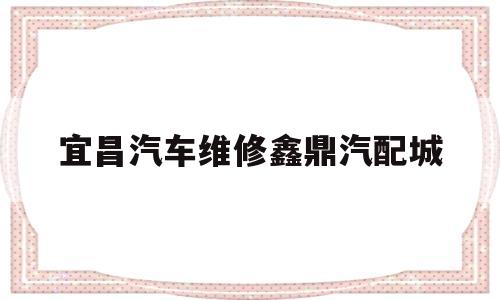 宜昌汽车维修鑫鼎汽配城